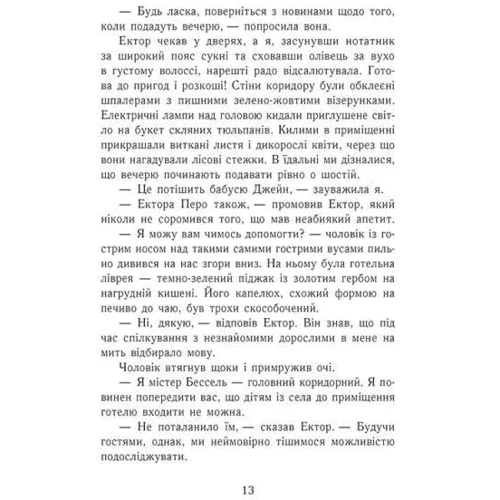 — Будь ласка, поверніться з новинами щодо того, коли подадуть вечерю, — попросила вона.

Ектор чекав у дверях, а я, засунувши нотатник за широкий пояс сукні та сховавши олівець за вухо в густому волоссі, нарешті радо відсалютувала. Готова до пригод і розкоші! Стіни коридору були обклеєні шпалерами з пишними зелено-жовтими візерунками. Електричні лампи над головою кидали приглушене світло на букет скляних тюльпанів. Килими в приміщенні прикрашали виткані листя і дикорослі квіти, через що вони нагадували лісові стежки. В їдальні ми дізналися, що вечерю починають подавати рівно о шостій.

— Це потішить бабусю Джейн, — зауважила я.

— Ектора Перо також, — промовив Ектор, який ніколи не соромився того, що мав неабиякий апетит.

— Я можу вам чимось допомогти? — чоловік із гострим носом над такими самими гострими вусами пильно дивився на нас згори вниз. На ньому була готельна ліврея — темно-зелений піджак із золотим гербом на нагрудній кишені. Його капелюх, схожий формою на печиво до чаю, був трохи скособочений.

— Ні, дякую, — відповів Ектор. Він знав, що під час спілкування з незнайомими дорослими в мене на мить відбирало мову.

Чоловік втягнув щоки і примружив очі.

— Я містер Бессель — головний коридорний. Я повинен попередити вас, що дітям із села до приміщення готелю входити не можна.

— Не поталанило їм, — сказав Ектор. — Будучи гостями, однак, ми неймовірно тішимося можливістю подосліджувати.

13